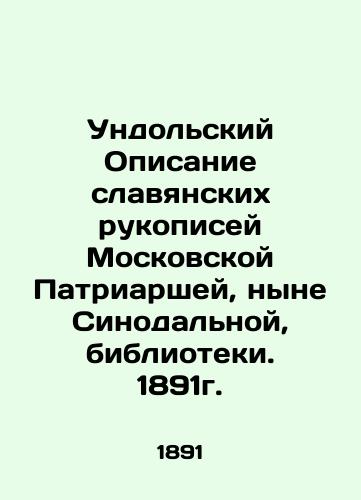 Ундольский Описание славянских рукописей Московской Патриаршей, ныне Синодальной, библиотеки. 1891г.

1891